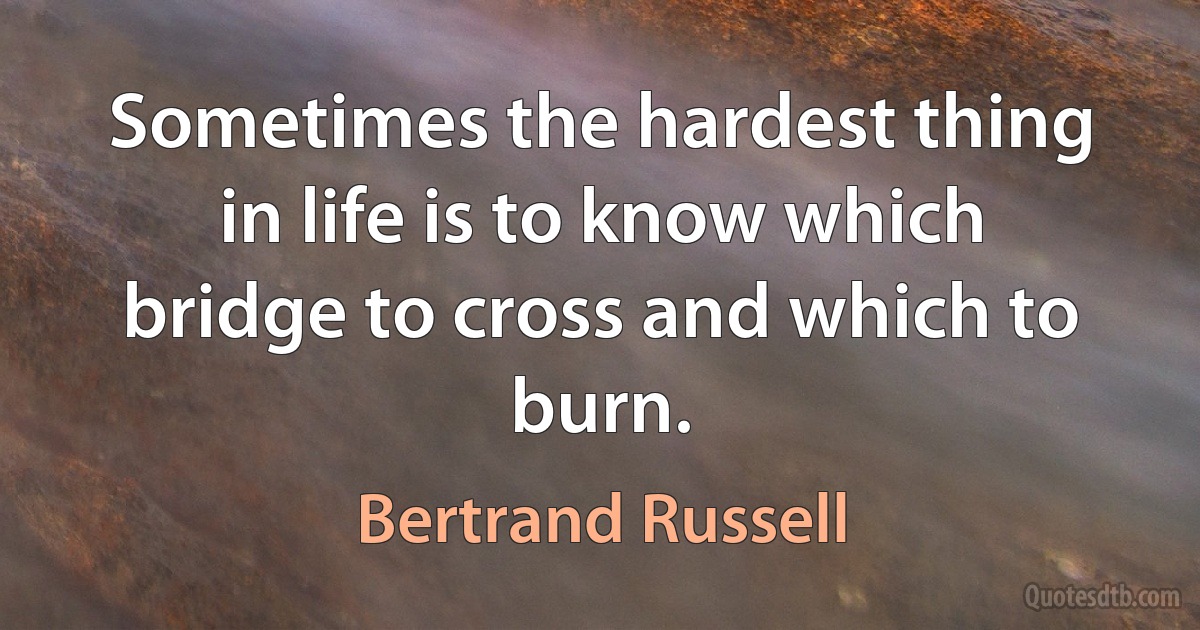 Sometimes the hardest thing in life is to know which bridge to cross and which to burn.

Bertrand Russell

Quotesdtb.com